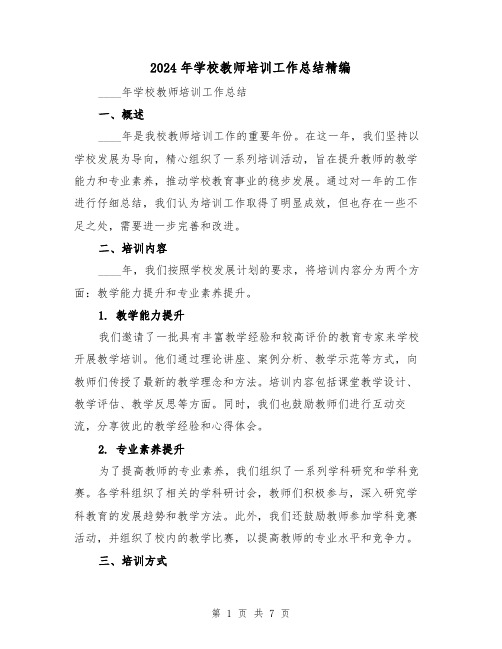 2024 年学校教师培训工作总结精编

____年学校教师培训工作总结

一、概述

____年是我校教师培训工作的重要年份。在这一年，我们坚持以学校发展为导向，精心组织了一系列培训活动，旨在提升教师的教学能力和专业素养，推动学校教育事业的稳步发展。通过对一年的工作进行仔细总结，我们认为培训工作取得了明显成效，但也存在一些不足之处，需要进一步完善和改进。

二、培训内容

____年，我们按照学校发展计划的要求，将培训内容分为两个方面：教学能力提升和专业素养提升。

1. 教学能力提升

我们邀请了一批具有丰富教学经验和较高评价的教育专家来学校开展教学培训。他们通过理论讲座、案例分析、教学示范等方式，向教师们传授了最新的教学理念和方法。培训内容包括课堂教学设计、教学评估、教学反思等方面。同时，我们也鼓励教师们进行互动交流，分享彼此的教学经验和心得体会。

2. 专业素养提升

为了提高教师的专业素养，我们组织了一系列学科研究和学科竞赛。各学科组织了相关的学科研讨会，教师们积极参与，深入研究学科教育的发展趋势和教学方法。此外，我们还鼓励教师参加学科竞赛活动，并组织了校内的教学比赛，以提高教师的专业水平和竞争力。

三、培训方式

第 1 页 共 7 页